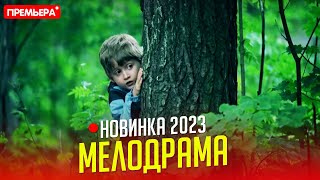 ПРЕМЬЕРА

НОВИНКА 2023

МЕЛОДРАМА